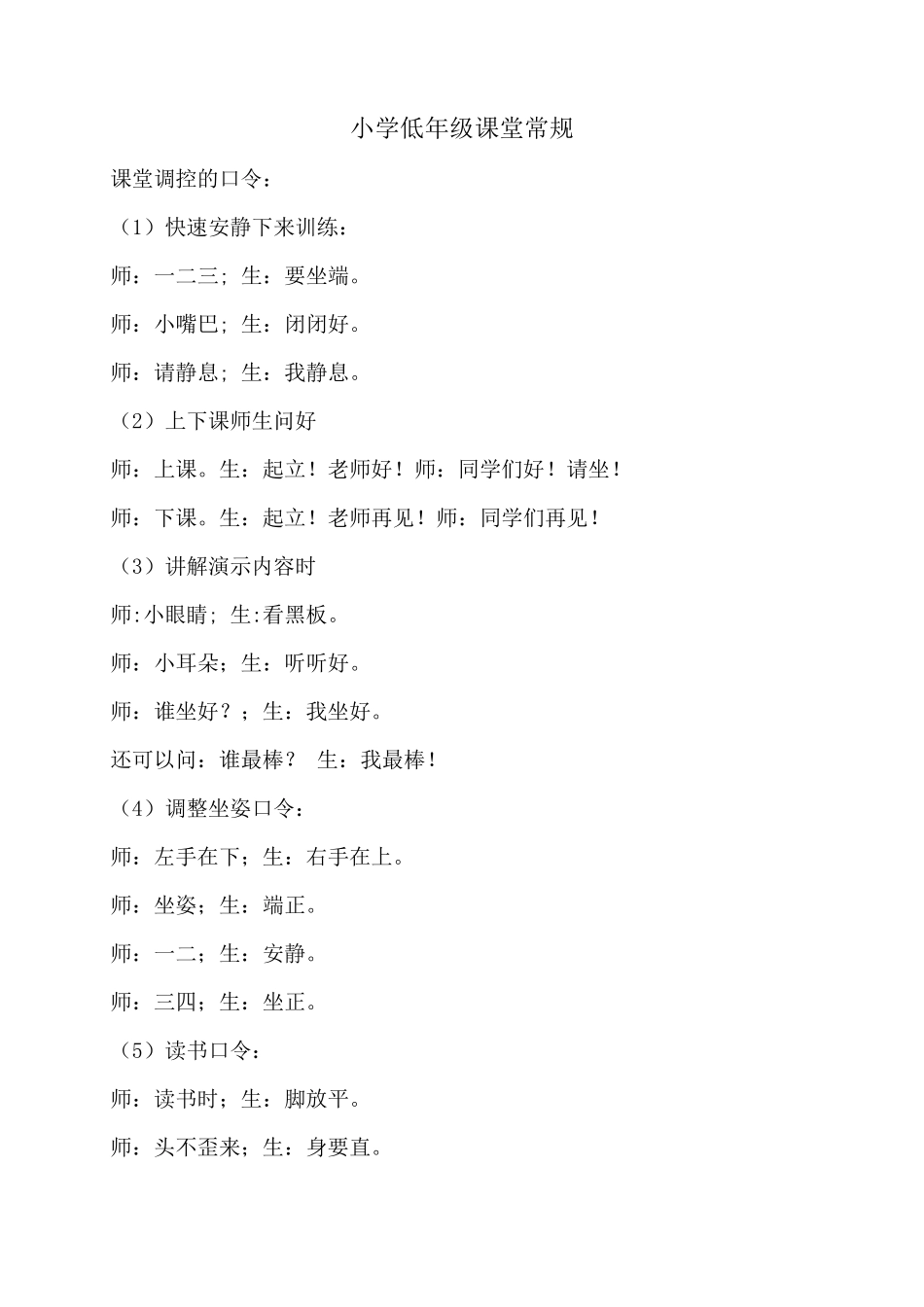 小学低年级课堂常规

课堂调控的口令：

（1）快速安静下来训练：

师：一二三；生：要坐端。

师：小嘴巴；生：闭闭好。

师：请静息；生：我静息。

（2）上下课师生问好

师：上课。生：起立！老师好！师：同学们好！请坐！

师：下课。生：起立！老师再见！师：同学们再见！

（3）讲解演示内容时

师:小眼睛；生:看黑板。

师：小耳朵；生：听听好。

师：谁坐好？；生：我坐好。

还可以问：谁最棒？ 生：我最棒！

（4）调整坐姿口令：

师：左手在下；生：右手在上。

师：坐姿；生：端正。

师：一二；生：安静。

师：三四；生：坐正。

（5）读书口令：

师：读书时；生：脚放平。

师：头不歪来；生：身要直。